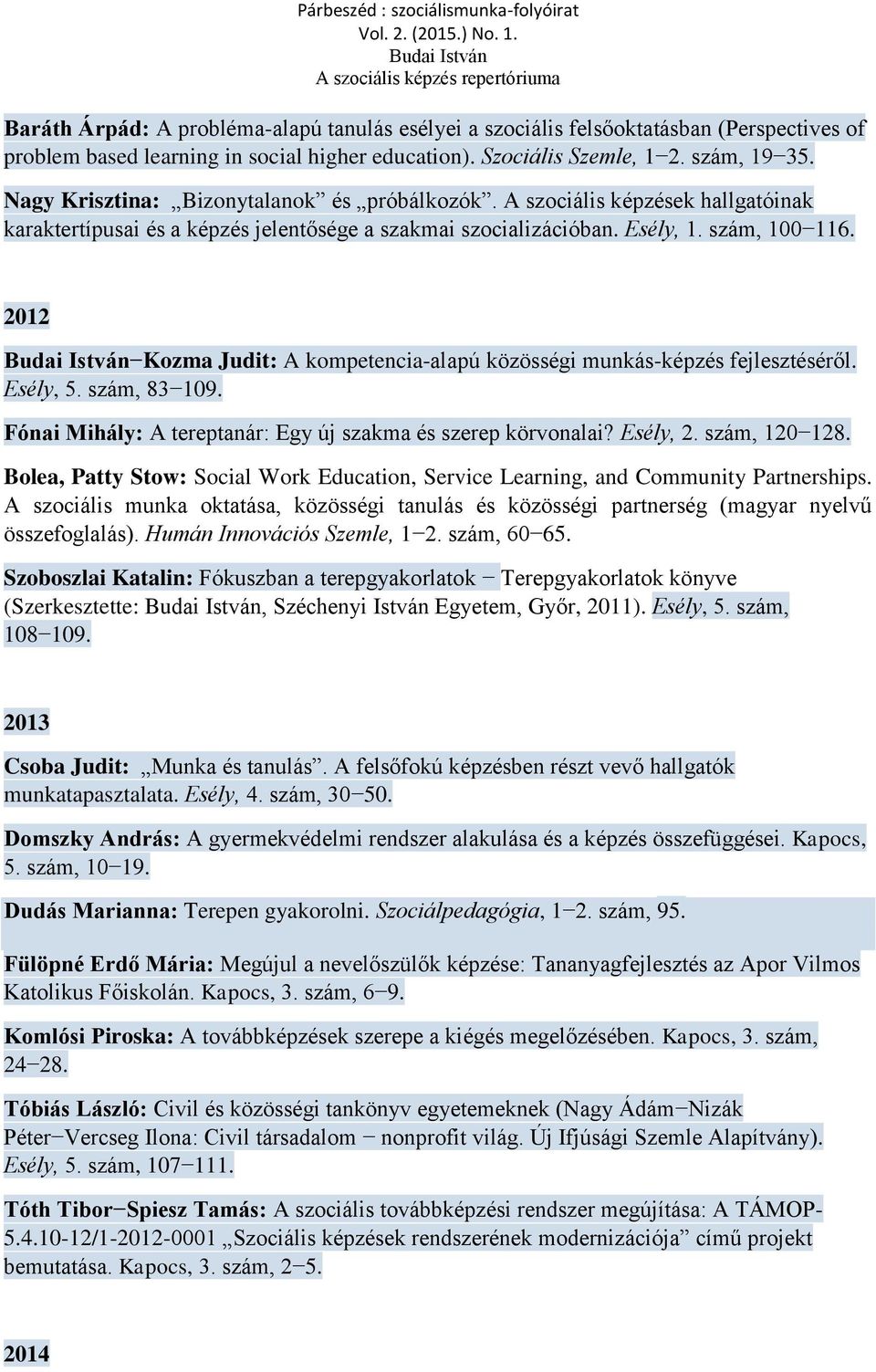 Párbeszéd : szociálismunka-folyóirat
Vol. 2. (2015.) No. 1.
Budai István
A szociális képzés repertóriuma

Baráth Árpád: A probléma-alapú tanulás esélyei a szociális felsőoktatásban (Perspectives of problem based learning in social higher education). Szociális Szemle, 1−2. szám, 19−35.

Nagy Krisztina: „Bizonytalanok” és „próbálkozók”. A szociális képzések hallgatóinak karaktertípusai és a képzés jelentősége a szakmai szocializációban. Esély, 1. szám, 100−116.

2012

Budai István−Kozma Judit: A kompetencia-alapú közösségi munkás-képzés fejlesztéséről. Esély, 5. szám, 83−109.

Fónai Mihály: A tereptanár: Egy új szakma és szerep körvonalai? Esély, 2. szám, 120−128.

Bolea, Patty Stow: Social Work Education, Service Learning, and Community Partnerships. A szociális munka oktatása, közösségi tanulás és közösségi partnerség (magyar nyelvű összefoglalás). Humán Innovációs Szemle, 1−2. szám, 60−65.

Szoboszlai Katalin: Fókuszban a terepgyakorlatok − Terepgyakorlatok könyve (Szerkesztette: Budai István, Széchenyi István Egyetem, Győr, 2011). Esély, 5. szám, 108−109.

2013

Csoba Judit: „Munka és tanulás”. A felsőfokú képzésben részt vevő hallgatók munkatapasztalata. Esély, 4. szám, 30−50.

Domszky András: A gyermekvédelmi rendszer alakulása és a képzés összefüggései. Kapocs, 5. szám, 10−19.

Dudás Marianna: Terepen gyakorolni. Szociálpedagógia, 1−2. szám, 95.

Fülöpné Erdő Mária: Megújul a nevelőszülők képzése: Tananyagfejlesztés az Apor Vilmos Katolikus Főiskolán. Kapocs, 3. szám, 6−9.

Komlósi Piroska: A továbbképzések szerepe a kiégés megelőzésében. Kapocs, 3. szám, 24−28.

Tóbiás László: Civil és közösségi tankönyv egyetemeknek (Nagy Ádám−Nizák Péter−Vercseg Ilona: Civil társadalom − nonprofit világ. Új Ifjúsági Szemle Alapítvány). Esély, 5. szám, 107−111.

Tóth Tibor−Spiesz Tamás: A szociális továbbképzési rendszer megújítása: A TÁMOP-5.4.10-12/1-2012-0001 „Szociális képzések rendszerének modernizációja” című projekt bemutatása. Kapocs, 3. szám, 2−5.

2014